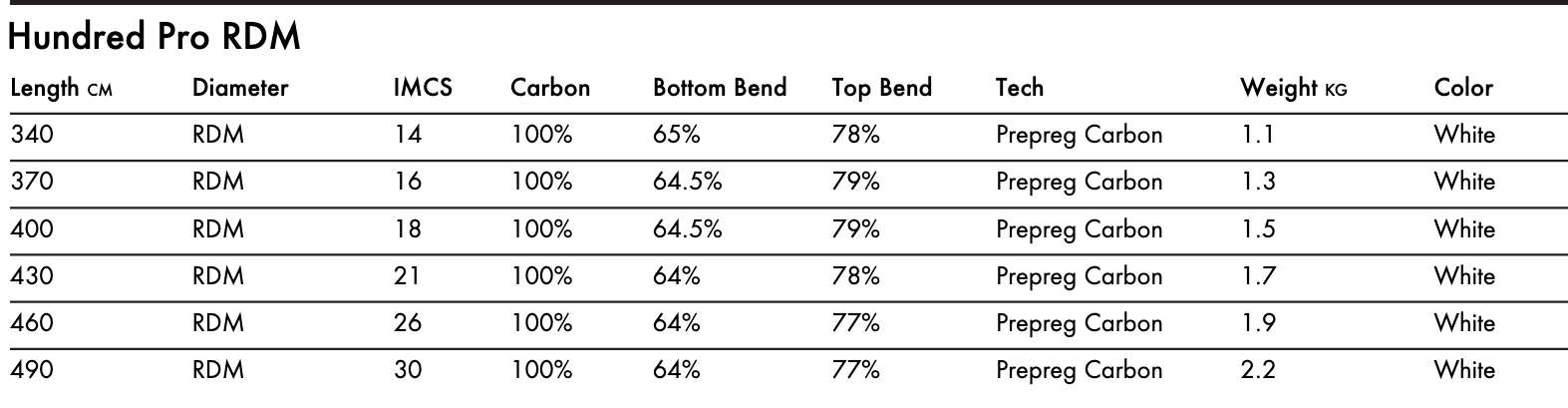 Hundred Pro RDM

| Length CM | Diameter | IMCS | Carbon | Bottom Bend | Top Bend | Tech | Weight KG | Color |
|---|---|---|---|---|---|---|---|---|
| 340 | RDM | 14 | 100% | 65% | 78% | Prepreg Carbon | 1.1 | White |
| 370 | RDM | 16 | 100% | 64.5% | 79% | Prepreg Carbon | 1.3 | White |
| 400 | RDM | 18 | 100% | 64.5% | 79% | Prepreg Carbon | 1.5 | White |
| 430 | RDM | 21 | 100% | 64% | 78% | Prepreg Carbon | 1.7 | White |
| 460 | RDM | 26 | 100% | 64% | 77% | Prepreg Carbon | 1.9 | White |
| 490 | RDM | 30 | 100% | 64% | 77% | Prepreg Carbon | 2.2 | White |